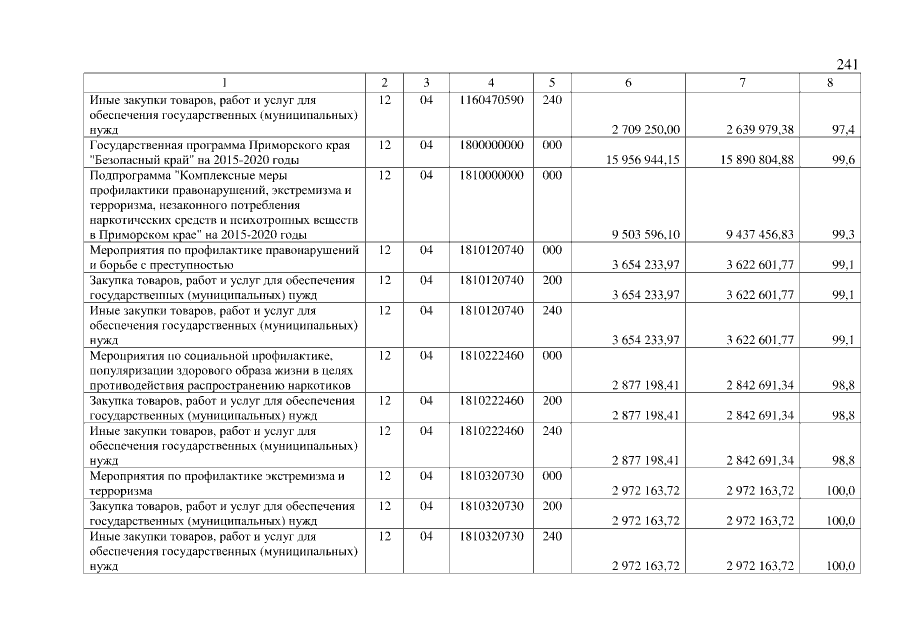 241

| 1 | 2 | 3 | 4 | 5 | 6 | 7 | 8 |
|---|---|---|---|---|---|---|---|
| Иные закупки товаров, работ и услуг для обеспечения государственных (муниципальных) нужд | 12 | 04 | 1160470590 | 240 | 2 709 250,00 | 2 639 979,38 | 97,4 |
| Государственная программа Приморского края "Безопасный край" на 2015-2020 годы | 12 | 04 | 1800000000 | 000 | 15 956 944,15 | 15 890 804,88 | 99,6 |
| Подпрограмма "Комплексные меры профилактики правонарушений, экстремизма и терроризма, незаконного потребления наркотических средств и психотропных веществ в Приморском крае" на 2015-2020 годы | 12 | 04 | 1810000000 | 000 | 9 503 596,10 | 9 437 456,83 | 99,3 |
| Мероприятия по профилактике правонарушений и борьбе с преступностью | 12 | 04 | 1810120740 | 000 | 3 654 233,97 | 3 622 601,77 | 99,1 |
| Закупка товаров, работ и услуг для обеспечения государственных (муниципальных) нужд | 12 | 04 | 1810120740 | 200 | 3 654 233,97 | 3 622 601,77 | 99,1 |
| Иные закупки товаров, работ и услуг для обеспечения государственных (муниципальных) нужд | 12 | 04 | 1810120740 | 240 | 3 654 233,97 | 3 622 601,77 | 99,1 |
| Мероприятия по социальной профилактике, популяризации здорового образа жизни в целях противодействия распространению наркотиков | 12 | 04 | 1810222460 | 000 | 2 877 198,41 | 2 842 691,34 | 98,8 |
| Закупка товаров, работ и услуг для обеспечения государственных (муниципальных) нужд | 12 | 04 | 1810222460 | 200 | 2 877 198,41 | 2 842 691,34 | 98,8 |
| Иные закупки товаров, работ и услуг для обеспечения государственных (муниципальных) нужд | 12 | 04 | 1810222460 | 240 | 2 877 198,41 | 2 842 691,34 | 98,8 |
| Мероприятия по профилактике экстремизма и терроризма | 12 | 04 | 1810320730 | 000 | 2 972 163,72 | 2 972 163,72 | 100,0 |
| Закупка товаров, работ и услуг для обеспечения государственных (муниципальных) нужд | 12 | 04 | 1810320730 | 200 | 2 972 163,72 | 2 972 163,72 | 100,0 |
| Иные закупки товаров, работ и услуг для обеспечения государственных (муниципальных) нужд | 12 | 04 | 1810320730 | 240 | 2 972 163,72 | 2 972 163,72 | 100,0 |